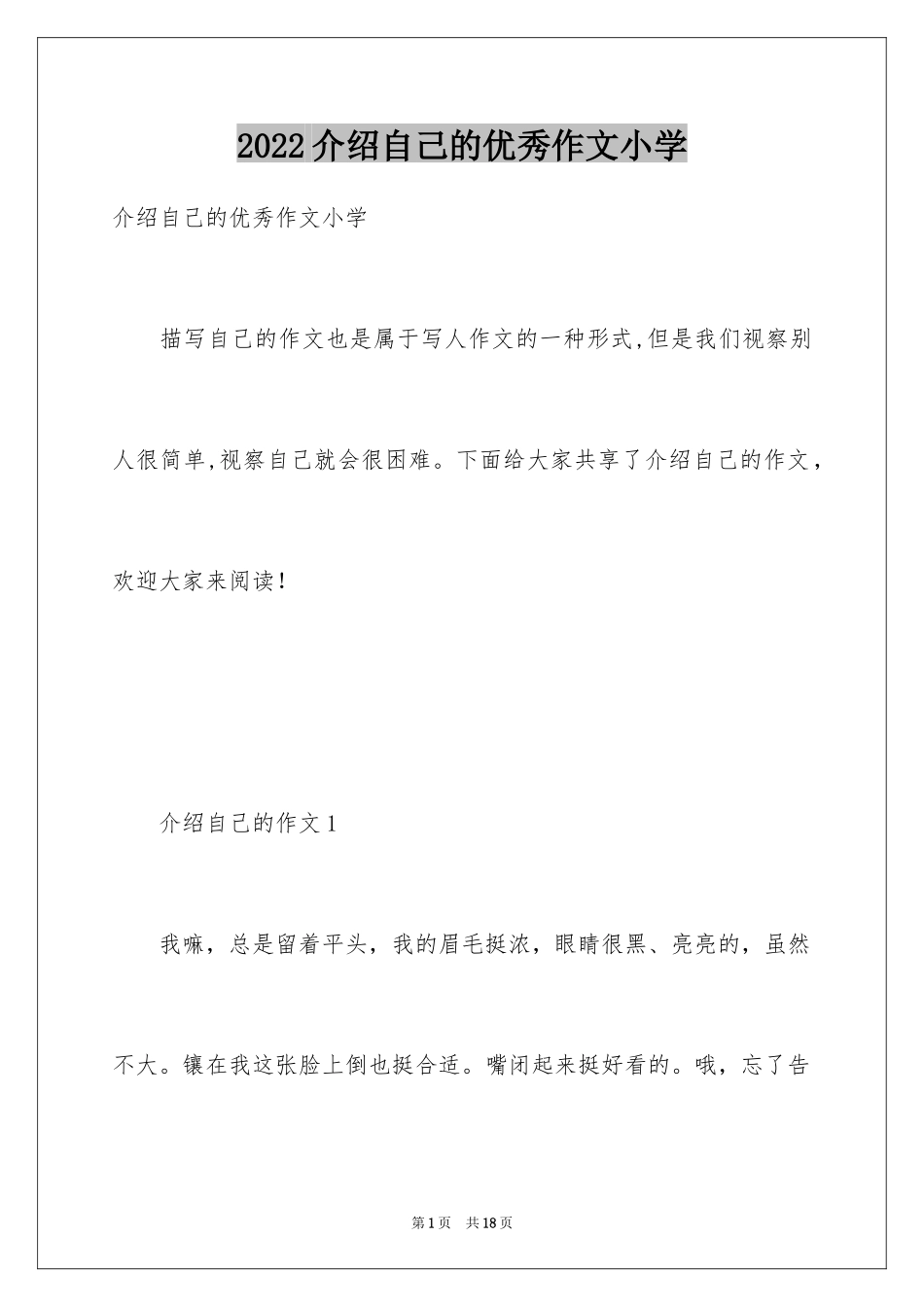 2022介绍自己的优秀作文小学

介绍自己的优秀作文小学

描写自己的作文也是属于写人作文的一种形式,但是我们视察别人很简单,视察自己就会很困难。下面给大家共享了介绍自己的作文，欢迎大家来阅读!

介绍自己的作文1

我嘛，总是留着平头，我的眉毛挺浓，眼睛很黑、亮亮的，虽然不大。镶在我这张脸上倒也挺合适。嘴闭起来挺好看的。哦，忘了告

第1页 共18页